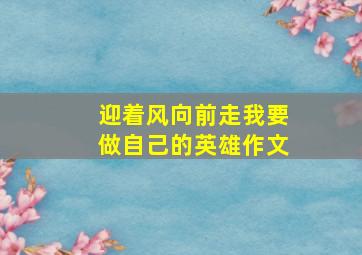 迎着风向前走我要做自己的英雄作文